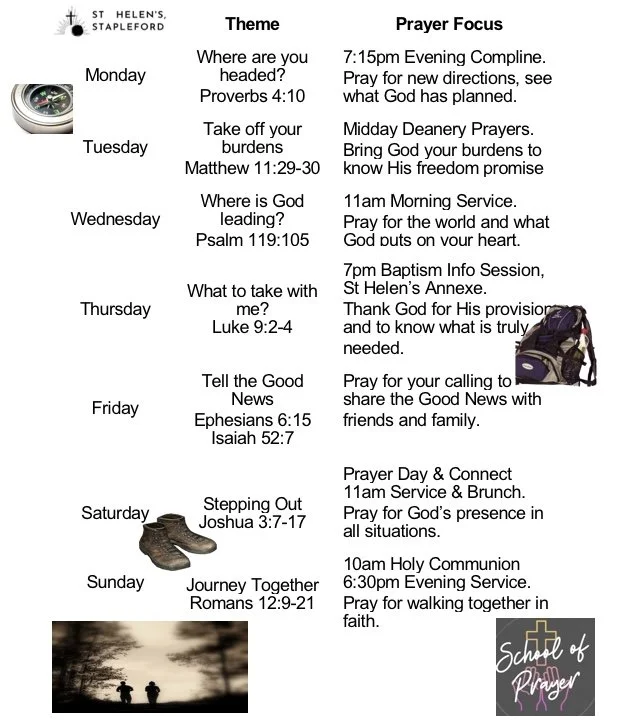 ST HELEN'S, STAPLEFORD

| | Theme | Prayer Focus |
|---|---|---|
| Monday | Where are you headed? Proverbs 4:10 | 7:15pm Evening Compline. Pray for new directions, see what God has planned. |
| Tuesday | Take off your burdens Matthew 11:29-30 | Midday Deanery Prayers. Bring God your burdens to know His freedom promise |
| Wednesday | Where is God leading? Psalm 119:105 | 11am Morning Service. Pray for the world and what God puts on your heart. |
| Thursday | What to take with me? Luke 9:2-4 | 7pm Baptism Info Session, St Helen's Annexe. Thank God for His provision and to know what is truly needed. |
| Friday | Tell the Good News Ephesians 6:15 Isaiah 52:7 | Pray for your calling to share the Good News with friends and family. |
| Saturday | Stepping Out Joshua 3:7-17 | Prayer Day & Connect 11am Service & Brunch. Pray for God's presence in all situations. |
| Sunday | Journey Together Romans 12:9-21 | 10am Holy Communion 6:30pm Evening Service. Pray for walking together in faith. |

School of Prayer